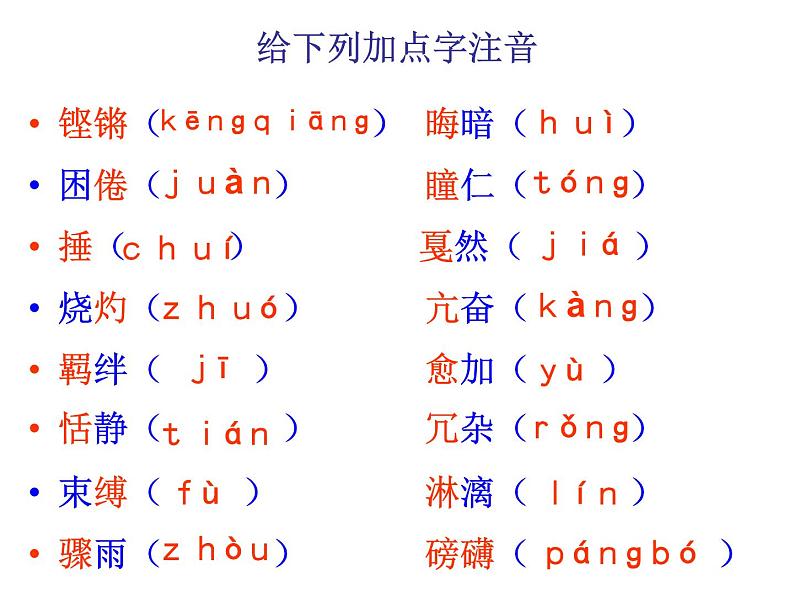 给下列加点字注音

• 铿锵（kēngqiāng）
• 困倦（juàn）
• 捶（chuí）
• 烧灼（zhuó）
• 羁绊（jī）
• 恬静（tián）
• 束缚（fù）
• 骤雨（zhòu）

晦暗（huì）
瞳仁（tóng）
戛然（jiá）
亢奋（kàng）
愈加（yù）
冗杂（rǒng）
淋漓（lín）
磅礴（pángbó）